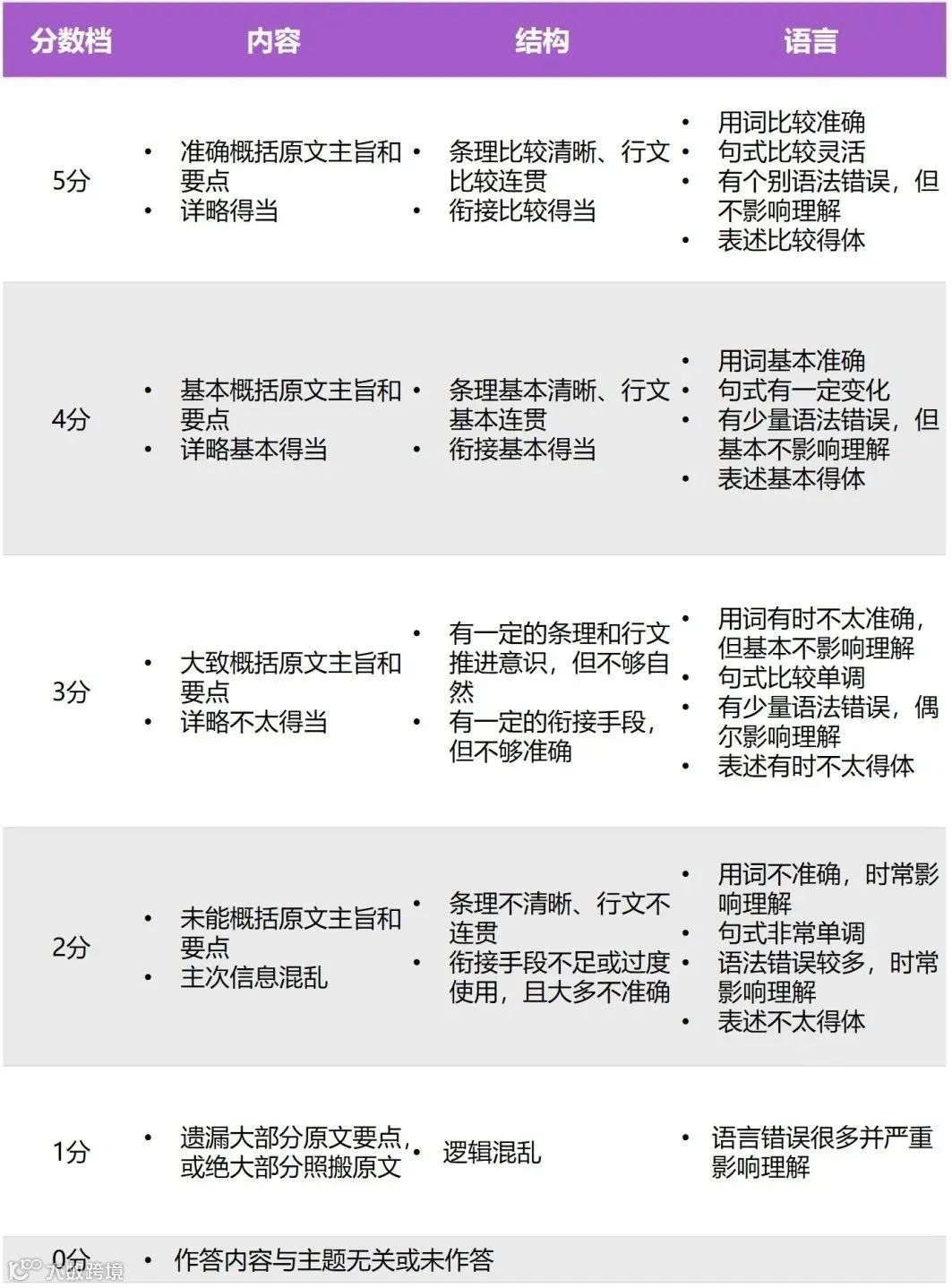 | 分数档 | 内容 | 结构 | 语言 |
|---|---|---|---|
| 5分 | • 准确概括原文主旨和要点 • 详略得当 | • 条理比较清晰、行文比较连贯 • 衔接比较得当 | • 用词比较准确 • 句式比较灵活 • 有个别语法错误，但不影响理解 • 表述比较得体 |
| 4分 | • 基本概括原文主旨和要点 • 详略基本得当 | • 条理基本清晰、行文基本连贯 • 衔接基本得当 | • 用词基本准确 • 句式有一定变化 • 有少量语法错误，但基本不影响理解 • 表述基本得体 |
| 3分 | • 大致概括原文主旨和要点 • 详略不太得当 | • 有一定的条理和行文推进意识，但不够自然 • 有一定的衔接手段，但不够准确 | • 用词有时不太准确，但基本不影响理解 • 句式比较单调 • 有少量语法错误，偶尔影响理解 • 表述有时不太得体 |
| 2分 | • 未能概括原文主旨和要点 • 主次信息混乱 | • 条理不清晰、行文不连贯 • 衔接手段不足或过度使用，且大多不准确 | • 用词不准确，时常影响理解 • 句式非常单调 • 语法错误较多，时常影响理解 • 表述不太得体 |
| 1分 | • 遗漏大部分原文要点，或绝大部分照搬原文 | • 逻辑混乱 | • 语言错误很多并严重影响理解 |
| 0分 | • 作答内容与主题无关或未作答 | | |

大数跨境